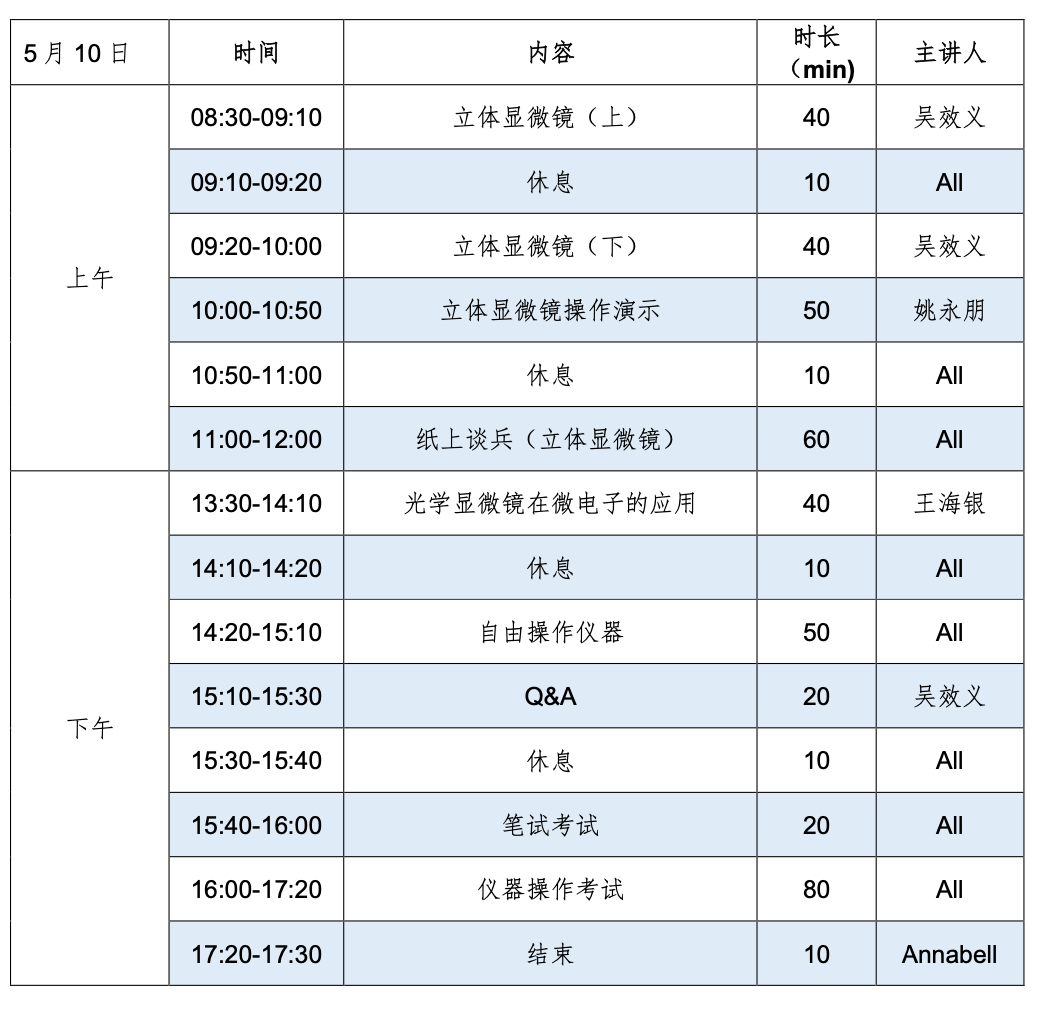 | 5 月 10 日 | 时间 | 内容 | 时长（min） | 主讲人 |
|---|---|---|---|---|
| 上午 | 08:30-09:10 | 立体显微镜（上） | 40 | 吴效义 |
| | 09:10-09:20 | 休息 | 10 | All |
| | 09:20-10:00 | 立体显微镜（下） | 40 | 吴效义 |
| | 10:00-10:50 | 立体显微镜操作演示 | 50 | 姚永朋 |
| | 10:50-11:00 | 休息 | 10 | All |
| | 11:00-12:00 | 纸上谈兵（立体显微镜） | 60 | All |
| 下午 | 13:30-14:10 | 光学显微镜在微电子的应用 | 40 | 王海银 |
| | 14:10-14:20 | 休息 | 10 | All |
| | 14:20-15:10 | 自由操作仪器 | 50 | All |
| | 15:10-15:30 | Q&A | 20 | 吴效义 |
| | 15:30-15:40 | 休息 | 10 | All |
| | 15:40-16:00 | 笔试考试 | 20 | All |
| | 16:00-17:20 | 仪器操作考试 | 80 | All |
| | 17:20-17:30 | 结束 | 10 | Annabell |